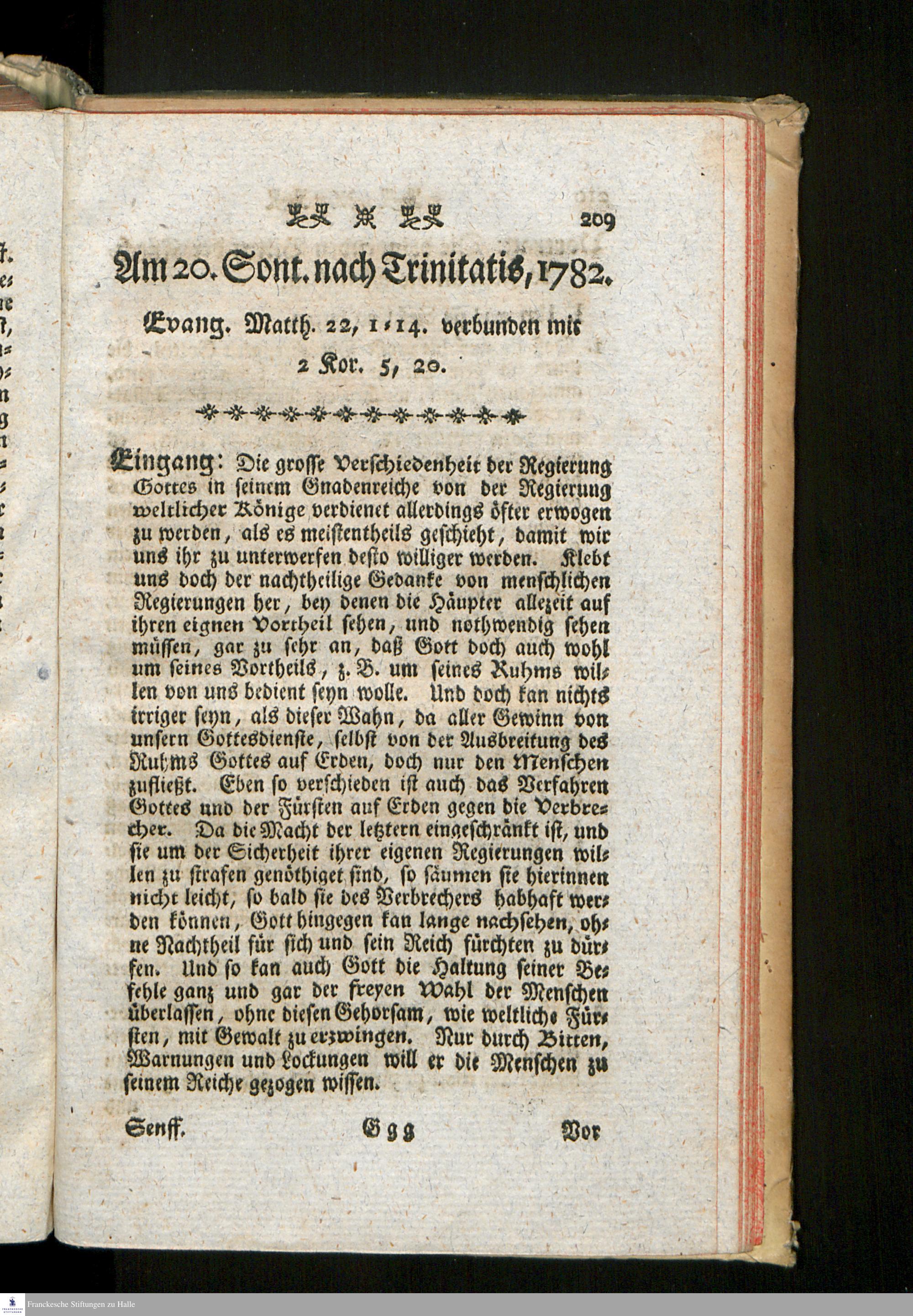 209

Am 20. Sont. nach Trinitatis, 1782.

Evang. Matth. 22, 1-14. verbunden mit 2 Kor. 5, 20.

Eingang: Die grosse Verschiedenheit der Regierung Gottes in seinem Gnadenreiche von der Regierung weltlicher Könige verdienet allerdings öfter erwogen zu werden, als es meistentheils geschieht, damit wir uns ihr zu unterwerfen desto williger werden. Klebt uns doch der nachtheilige Gedanke von menschlichen Regierungen her, bey denen die Häupter allezeit auf ihren eignen Vortheil sehen, und nothwendig sehen müssen, gar zu sehr an, daß Gott doch auch wohl um seines Vortheils, z. B. um seines Ruhms willen von uns bedient seyn wolle. Und doch kan nichts irriger seyn, als dieser Wahn, da aller Gewinn von unsern Gottesdienste, selbst von der Ausbreitung des Ruhms Gottes auf Erden, doch nur den Menschen zufließt. Eben so verschieden ist auch das Verfahren Gottes und der Fürsten auf Erden gegen die Verbrecher. Da die Macht der letztern eingeschränkt ist, und sie um der Sicherheit ihrer eigenen Regierungen willen zu strafen genöthiget sind, so säumen sie hierinnen nicht leicht, so bald sie des Verbrechers habhaft werden können, Gott hingegen kan lange nachsehen, ohne Nachtheil für sich und sein Reich fürchten zu dürfen. Und so kan auch Gott die Haltung seiner Befehle ganz und gar der freyen Wahl der Menschen überlassen, ohne diesen Gehorsam, wie weltliche Fürsten, mit Gewalt zu erzwingen. Nur durch Bitten, Warnungen und Lockungen will er die Menschen zu seinem Reiche gezogen wissen.

Senff. Ggg Vor

Franckesche Stiftungen zu Halle